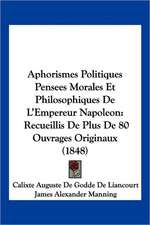 Aphorismes Politiques Pensees Morales Et Philosophiques De L'Empereur Napoleon: Recueillis De Plus De 80 Ouvrages Originaux (1848)

Calixte Auguste De Godde De Liancourt
James Alexander Manning